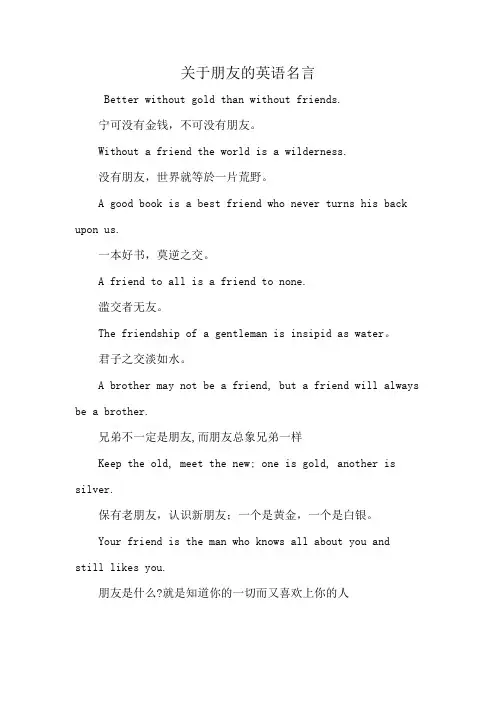 关于朋友的英语名言

Better without gold than without friends.

宁可没有金钱，不可没有朋友。

Without a friend the world is a wilderness.

没有朋友，世界就等於一片荒野。

A good book is a best friend who never turns his back upon us.

一本好书，莫逆之交。

A friend to all is a friend to none.

滥交者无友。

The friendship of a gentleman is insipid as water。

君子之交淡如水。

A brother may not be a friend, but a friend will always be a brother.

兄弟不一定是朋友,而朋友总象兄弟一样

Keep the old, meet the new; one is gold, another is silver.

保有老朋友，认识新朋友；一个是黄金，一个是白银。

Your friend is the man who knows all about you and still likes you.

朋友是什么?就是知道你的一切而又喜欢上你的人